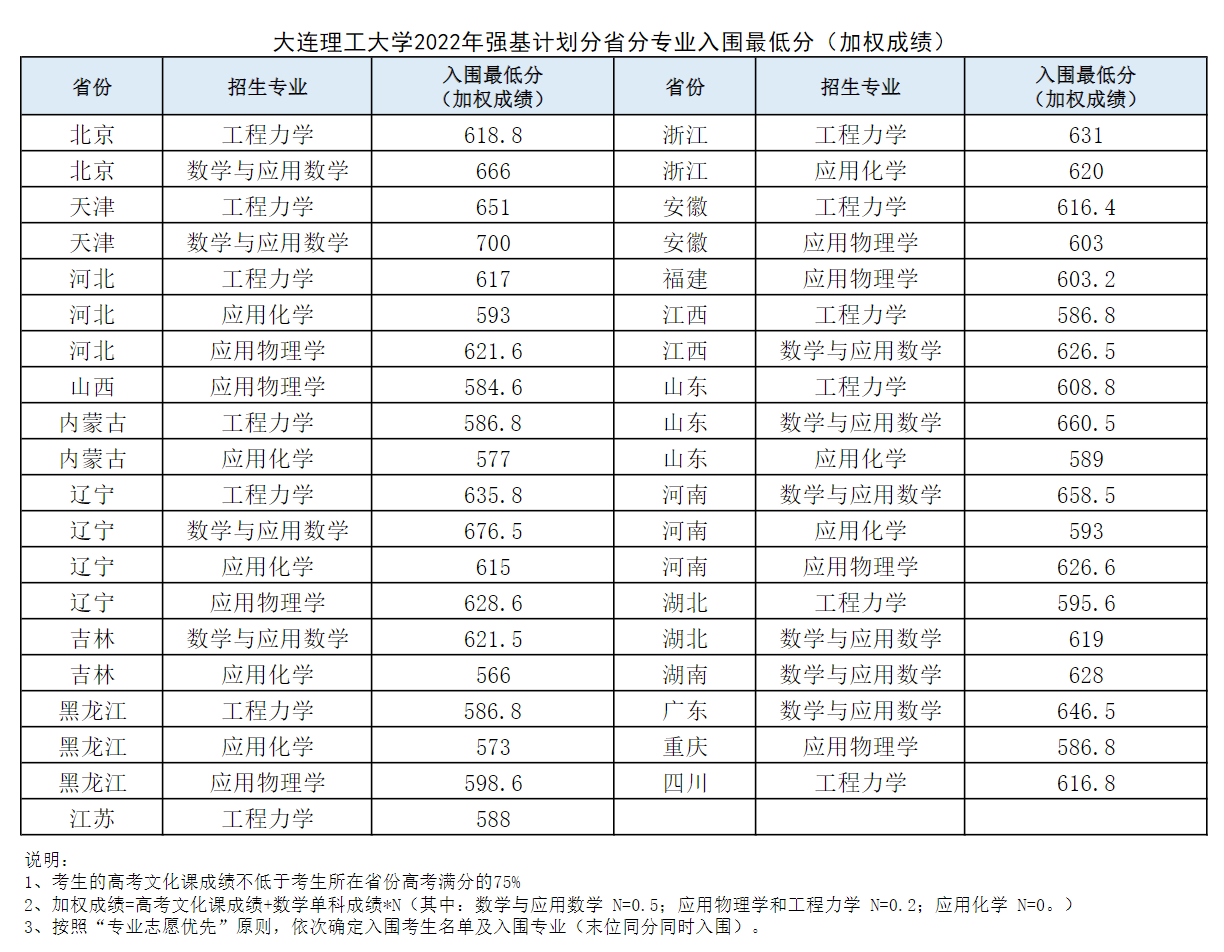 大连理工大学2022年强基计划分省分专业入围最低分（加权成绩）

| 省份 | 招生专业 | 入围最低分（加权成绩） | 省份 | 招生专业 | 入围最低分（加权成绩） |
|---|---|---|---|---|---|
| 北京 | 工程力学 | 618.8 | 浙江 | 工程力学 | 631 |
| 北京 | 数学与应用数学 | 666 | 浙江 | 应用化学 | 620 |
| 天津 | 工程力学 | 651 | 安徽 | 工程力学 | 616.4 |
| 天津 | 数学与应用数学 | 700 | 安徽 | 应用物理学 | 603 |
| 河北 | 工程力学 | 617 | 福建 | 应用物理学 | 603.2 |
| 河北 | 应用化学 | 593 | 江西 | 工程力学 | 586.8 |
| 河北 | 应用物理学 | 621.6 | 江西 | 数学与应用数学 | 626.5 |
| 山西 | 应用物理学 | 584.6 | 山东 | 工程力学 | 608.8 |
| 内蒙古 | 工程力学 | 586.8 | 山东 | 数学与应用数学 | 660.5 |
| 内蒙古 | 应用化学 | 577 | 山东 | 应用化学 | 589 |
| 辽宁 | 工程力学 | 635.8 | 河南 | 数学与应用数学 | 658.5 |
| 辽宁 | 数学与应用数学 | 676.5 | 河南 | 应用化学 | 593 |
| 辽宁 | 应用化学 | 615 | 河南 | 应用物理学 | 626.6 |
| 辽宁 | 应用物理学 | 628.6 | 湖北 | 工程力学 | 595.6 |
| 吉林 | 数学与应用数学 | 621.5 | 湖北 | 数学与应用数学 | 619 |
| 吉林 | 应用化学 | 566 | 湖南 | 数学与应用数学 | 628 |
| 黑龙江 | 工程力学 | 586.8 | 广东 | 数学与应用数学 | 646.5 |
| 黑龙江 | 应用化学 | 573 | 重庆 | 应用物理学 | 586.8 |
| 黑龙江 | 应用物理学 | 598.6 | 四川 | 工程力学 | 616.8 |
| 江苏 | 工程力学 | 588 | | | |

说明：
1、考生的高考文化课成绩不低于考生所在省份高考满分的75%
2、加权成绩=高考文化课成绩+数学单科成绩*N（其中：数学与应用数学 N=0.5；应用物理学和工程力学 N=0.2；应用化学 N=0。）
3、按照“专业志愿优先”原则，依次确定入围考生名单及入围专业（末位同分同时入围）。